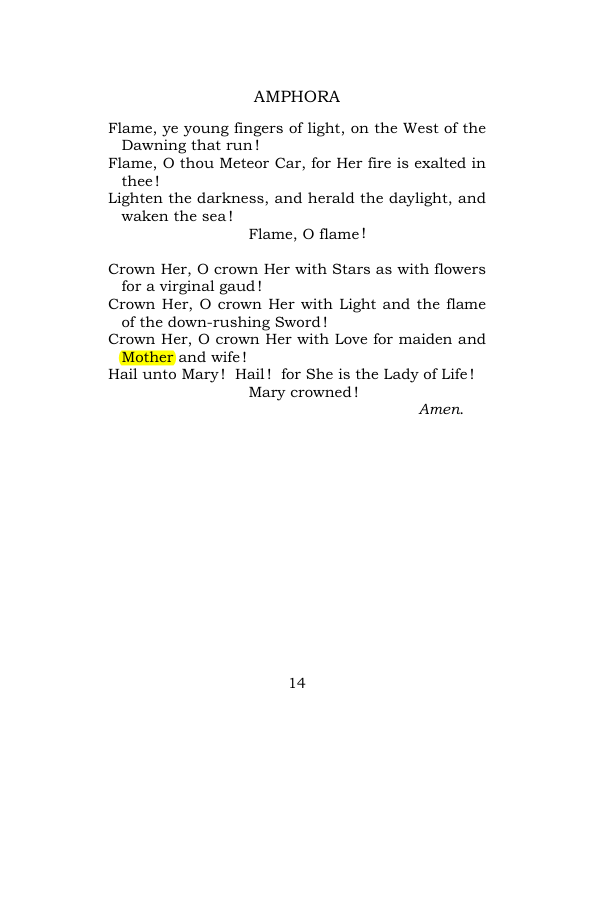 AMPHORA

Flame, ye young fingers of light, on the West of the Dawning that run!
Flame, O thou Meteor Car, for Her fire is exalted in thee!
Lighten the darkness, and herald the daylight, and waken the sea!
Flame, O flame!

Crown Her, O crown Her with Stars as with flowers for a virginal gaud!
Crown Her, O crown Her with Light and the flame of the down-rushing Sword!
Crown Her, O crown Her with Love for maiden and Mother and wife!
Hail unto Mary! Hail! for She is the Lady of Life!
Mary crowned!
Amen.

14